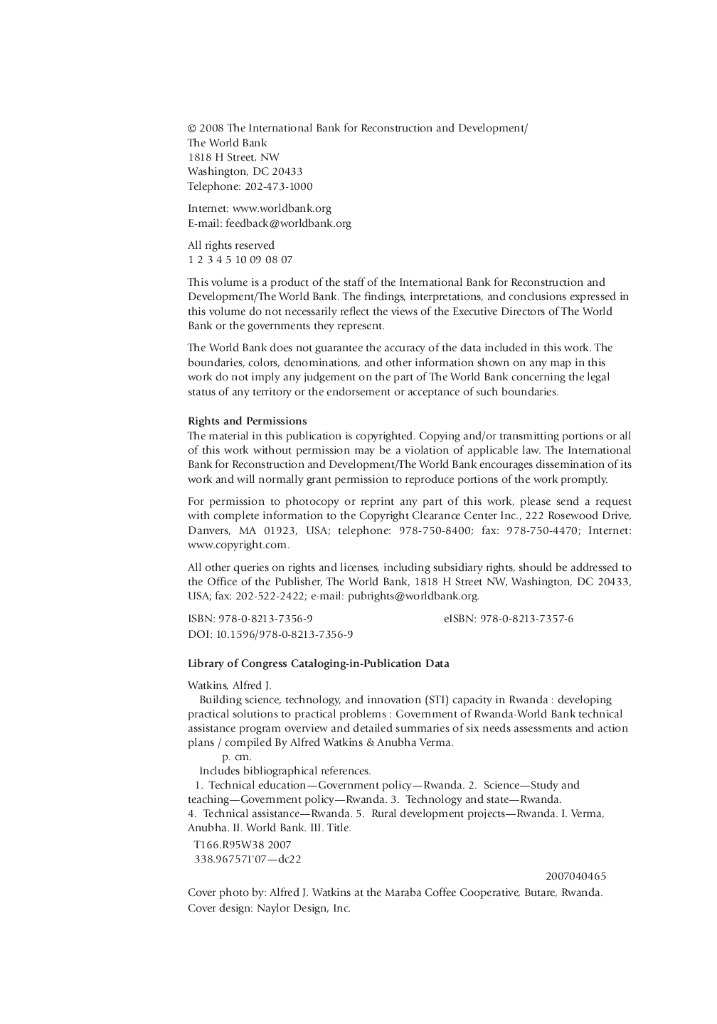 © 2008 The International Bank for Reconstruction and Development/
The World Bank
1818 H Street, NW
Washington, DC 20433
Telephone: 202-473-1000

Internet: www.worldbank.org
E-mail: feedback@worldbank.org

All rights reserved
1 2 3 4 5 10 09 08 07

This volume is a product of the staff of the International Bank for Reconstruction and Development/The World Bank. The findings, interpretations, and conclusions expressed in this volume do not necessarily reflect the views of the Executive Directors of The World Bank or the governments they represent.

The World Bank does not guarantee the accuracy of the data included in this work. The boundaries, colors, denominations, and other information shown on any map in this work do not imply any judgement on the part of The World Bank concerning the legal status of any territory or the endorsement or acceptance of such boundaries.

Rights and Permissions
The material in this publication is copyrighted. Copying and/or transmitting portions or all of this work without permission may be a violation of applicable law. The International Bank for Reconstruction and Development/The World Bank encourages dissemination of its work and will normally grant permission to reproduce portions of the work promptly.

For permission to photocopy or reprint any part of this work, please send a request with complete information to the Copyright Clearance Center Inc., 222 Rosewood Drive, Danvers, MA 01923, USA; telephone: 978-750-8400; fax: 978-750-4470; Internet: www.copyright.com.

All other queries on rights and licenses, including subsidiary rights, should be addressed to the Office of the Publisher, The World Bank, 1818 H Street NW, Washington, DC 20433, USA; fax: 202-522-2422; e-mail: pubrights@worldbank.org.

ISBN: 978-0-8213-7356-9
eISBN: 978-0-8213-7357-6
DOI: 10.1596/978-0-8213-7356-9

Library of Congress Cataloging-in-Publication Data

Watkins, Alfred J.
Building science, technology, and innovation (STI) capacity in Rwanda : developing practical solutions to practical problems : Government of Rwanda-World Bank technical assistance program overview and detailed summaries of six needs assessments and action plans / compiled By Alfred Watkins & Anubha Verma.
p. cm.
Includes bibliographical references.
1. Technical education—Government policy—Rwanda. 2. Science—Study and teaching—Government policy—Rwanda. 3. Technology and state—Rwanda. 4. Technical assistance—Rwanda. 5. Rural development projects—Rwanda. I. Verma, Anubha. II. World Bank. III. Title.
T166.R95W38 2007
338.967571'07—dc22

2007040465

Cover photo by: Alfred J. Watkins at the Maraba Coffee Cooperative, Butare, Rwanda.
Cover design: Naylor Design, Inc.